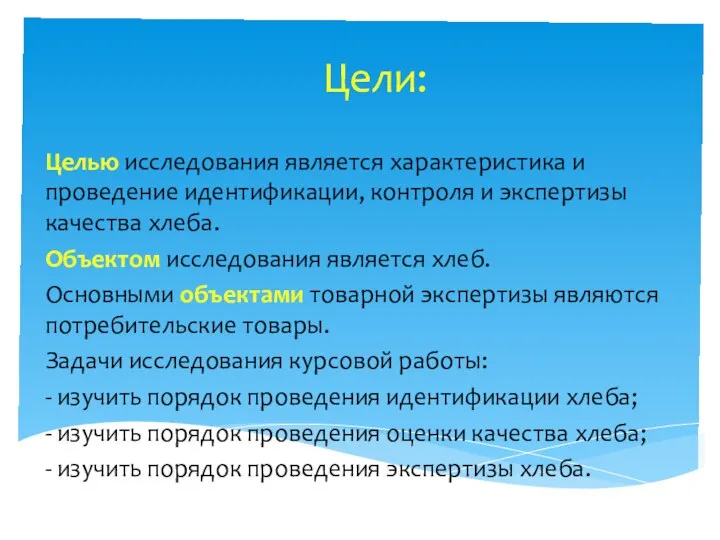 Цели:

Целью исследования является характеристика и проведение идентификации, контроля и экспертизы качества хлеба.

Объектом исследования является хлеб.

Основными объектами товарной экспертизы являются потребительские товары.

Задачи исследования курсовой работы:

- изучить порядок проведения идентификации хлеба;

- изучить порядок проведения оценки качества хлеба;

- изучить порядок проведения экспертизы хлеба.